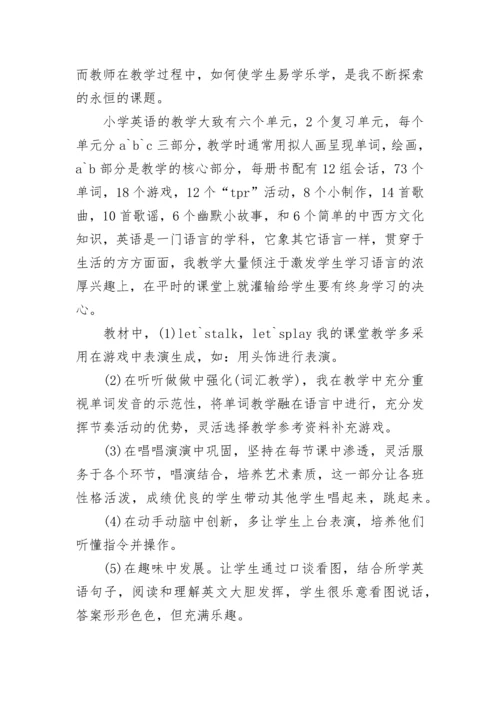 而教师在教学过程中，如何使学生易学乐学，是我不断探索的永恒的课题。

小学英语的教学大致有六个单元，2个复习单元，每个单元分a`b`c三部分，教学时通常用拟人画呈现单词，绘画，a`b部分是教学的核心部分，每册书配有12组会话，73个单词，18个游戏，12个“tpr”活动，8个小制作，14首歌曲，10首歌谣，6个幽默小故事，和6个简单的中西方文化知识，英语是一门语言的学科，它象其它语言一样，贯穿于生活的方方面面，我教学大量倾注于激发学生学习语言的浓厚兴趣上，在平时的课堂上就灌输给学生要有终身学习的决心。

教材中，(1)let`stalk，let`splay我的课堂教学多采用在游戏中表演生成，如：用头饰进行表演。

(2)在听听做做中强化(词汇教学)，我在教学中充分重视单词发音的示范性，将单词教学融在语言中进行，充分发挥节奏活动的优势，灵活选择教学参考资料补充游戏。

(3)在唱唱演演中巩固，坚持在每节课中渗透，灵活服务于各个环节，唱演结合，培养艺术素质，这一部分让各班性格活泼，成绩优良的学生带动其他学生唱起来，跳起来。

(4)在动手动脑中创新，多让学生上台表演，培养他们听懂指令并操作。

(5)在趣味中发展。让学生通过口谈看图，结合所学英语句子，阅读和理解英文大胆发挥，学生很乐意看图说话，答案形形色色，但充满乐趣。